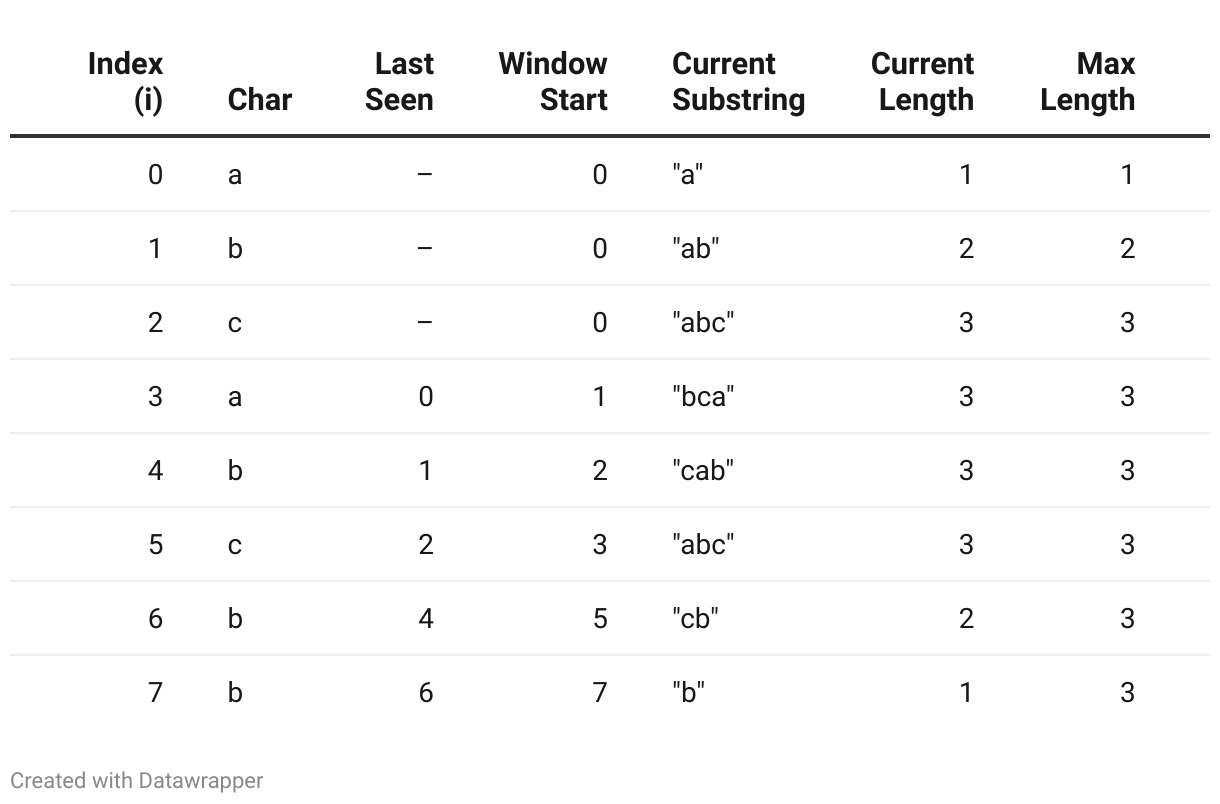 | Index (i) | Char | Last Seen | Window Start | Current Substring | Current Length | Max Length |
|---|---|---|---|---|---|---|
| 0 | a | – | 0 | "a" | 1 | 1 |
| 1 | b | – | 0 | "ab" | 2 | 2 |
| 2 | c | – | 0 | "abc" | 3 | 3 |
| 3 | a | 0 | 1 | "bca" | 3 | 3 |
| 4 | b | 1 | 2 | "cab" | 3 | 3 |
| 5 | c | 2 | 3 | "abc" | 3 | 3 |
| 6 | b | 4 | 5 | "cb" | 2 | 3 |
| 7 | b | 6 | 7 | "b" | 1 | 3 |

Created with Datawrapper